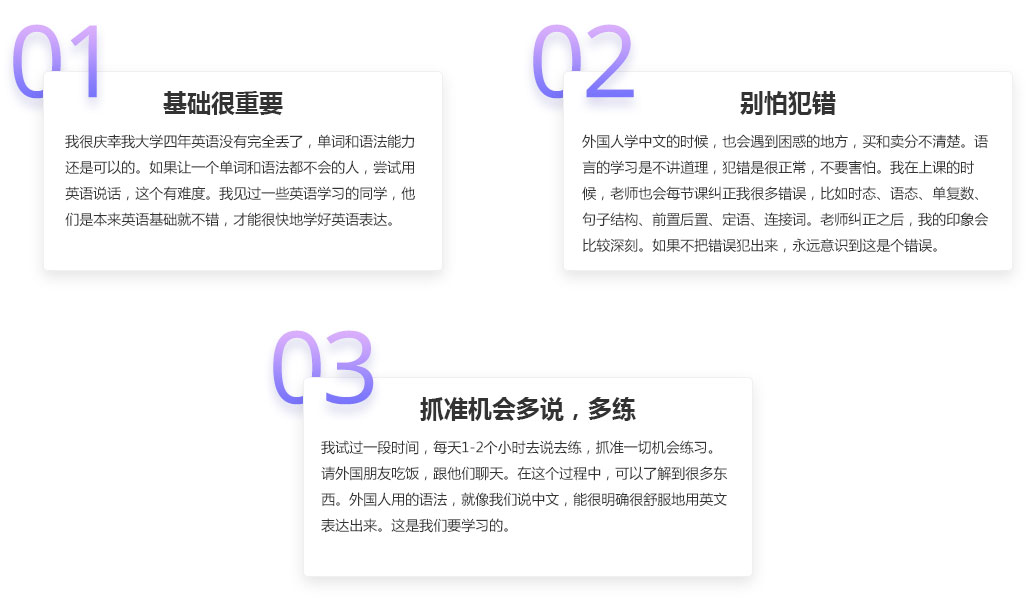 01

基础很重要

我很庆幸我大学四年英语没有完全丢了，单词和语法能力还是可以的。如果让一个单词和语法都不会的人，尝试用英语说话，这个有难度。我见过一些英语学习的同学，他们是本来英语基础就不错，才能很快地学好英语表达。

02

别怕犯错

外国人学中文的时候，也会遇到困惑的地方，买和卖分不清楚。语言的学习是不讲道理，犯错是很正常，不要害怕。我在上课的时候，老师也会每节课纠正我很多错误，比如时态、语态、单复数、句子结构、前置后置、定语、连接词。老师纠正之后，我的印象会比较深刻。如果不把错误犯出来，永远意识到这是个错误。

03

抓准机会多说，多练

我试过一段时间，每天1-2个小时去说去练，抓准一切机会练习。请外国朋友吃饭，跟他们聊天。在这个过程中，可以了解到很多东西。外国人用的语法，就像我们说中文，能很明确很舒服地用英文表达出来。这是我们要学习的。